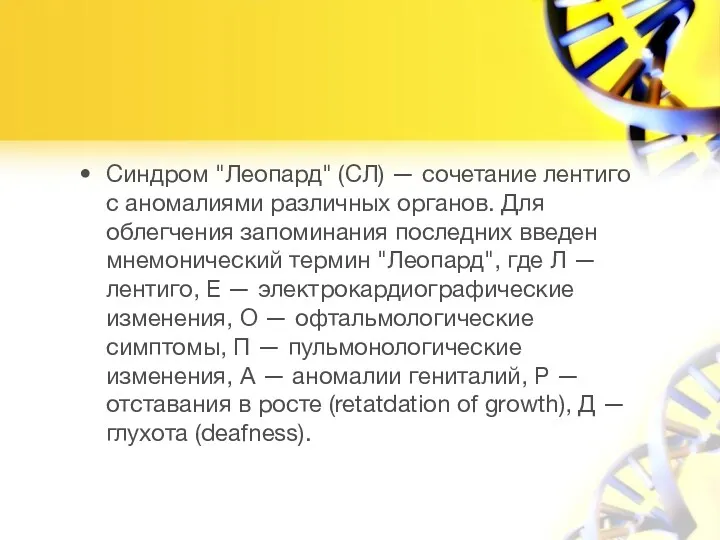 • Синдром "Леопард" (СЛ) — сочетание лентиго с аномалиями различных органов. Для облегчения запоминания последних введен мнемонический термин "Леопард", где Л — лентиго, Е — электрокардиографические изменения, О — офтальмологические симптомы, П — пульмонологические изменения, А — аномалии гениталий, Р — отставания в росте (retatdation of growth), Д — глухота (deafness).